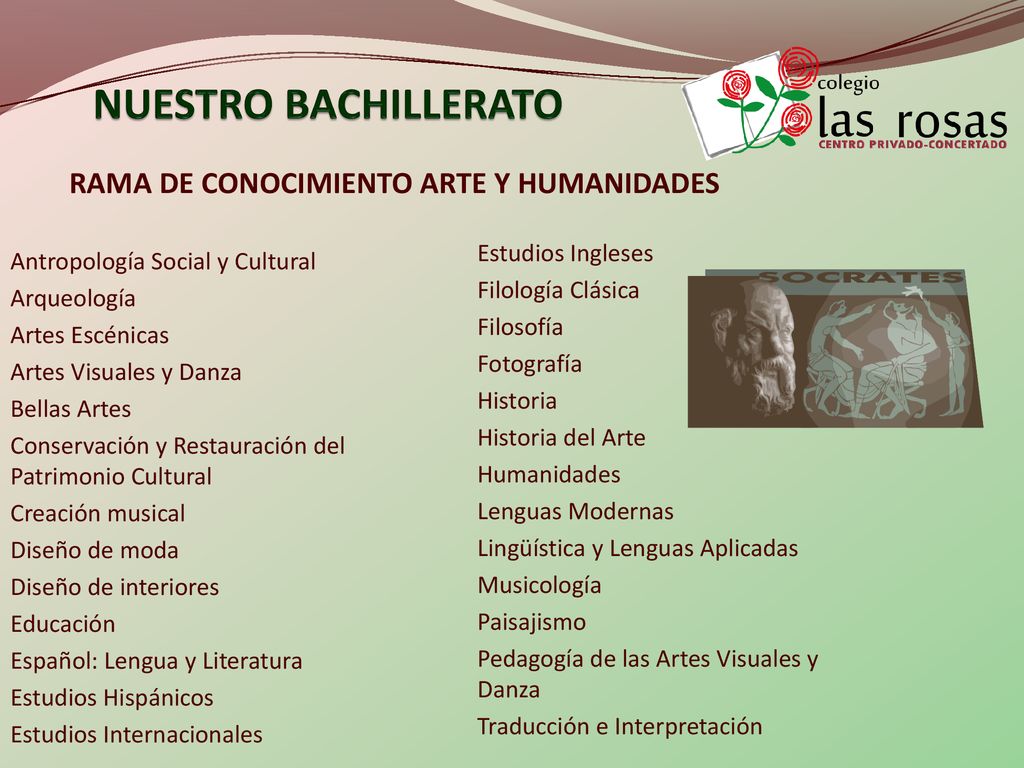 NUESTRO BACHILLERATO

colegio
las rosas
CENTRO PRIVADO-CONCERTADO

RAMA DE CONOCIMIENTO ARTE Y HUMANIDADES

Antropología Social y Cultural
Arqueología
Artes Escénicas
Artes Visuales y Danza
Bellas Artes
Conservación y Restauración del Patrimonio Cultural
Creación musical
Diseño de moda
Diseño de interiores
Educación
Español: Lengua y Literatura
Estudios Hispánicos
Estudios Internacionales

Estudios Ingleses
Filología Clásica
Filosofía
Fotografía
Historia
Historia del Arte
Humanidades
Lenguas Modernas
Lingüística y Lenguas Aplicadas
Musicología
Paisajismo
Pedagogía de las Artes Visuales y Danza
Traducción e Interpretación

SOCRATES